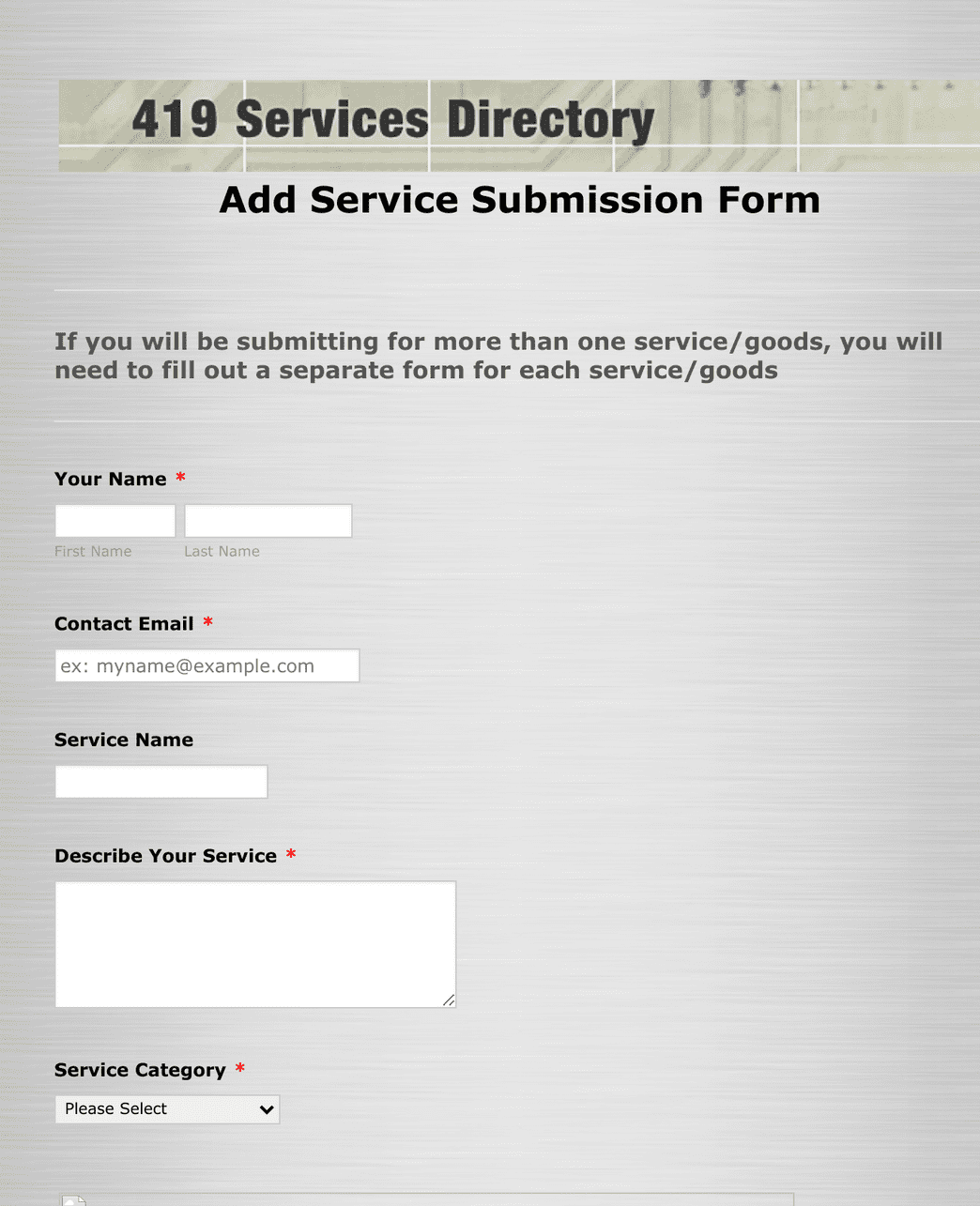 419 Services Directory

Add Service Submission Form

If you will be submitting for more than one service/goods, you will need to fill out a separate form for each service/goods

Your Name *

First Name

Last Name

Contact Email *

ex: myname@example.com

Service Name

Describe Your Service *

Service Category *

Please Select